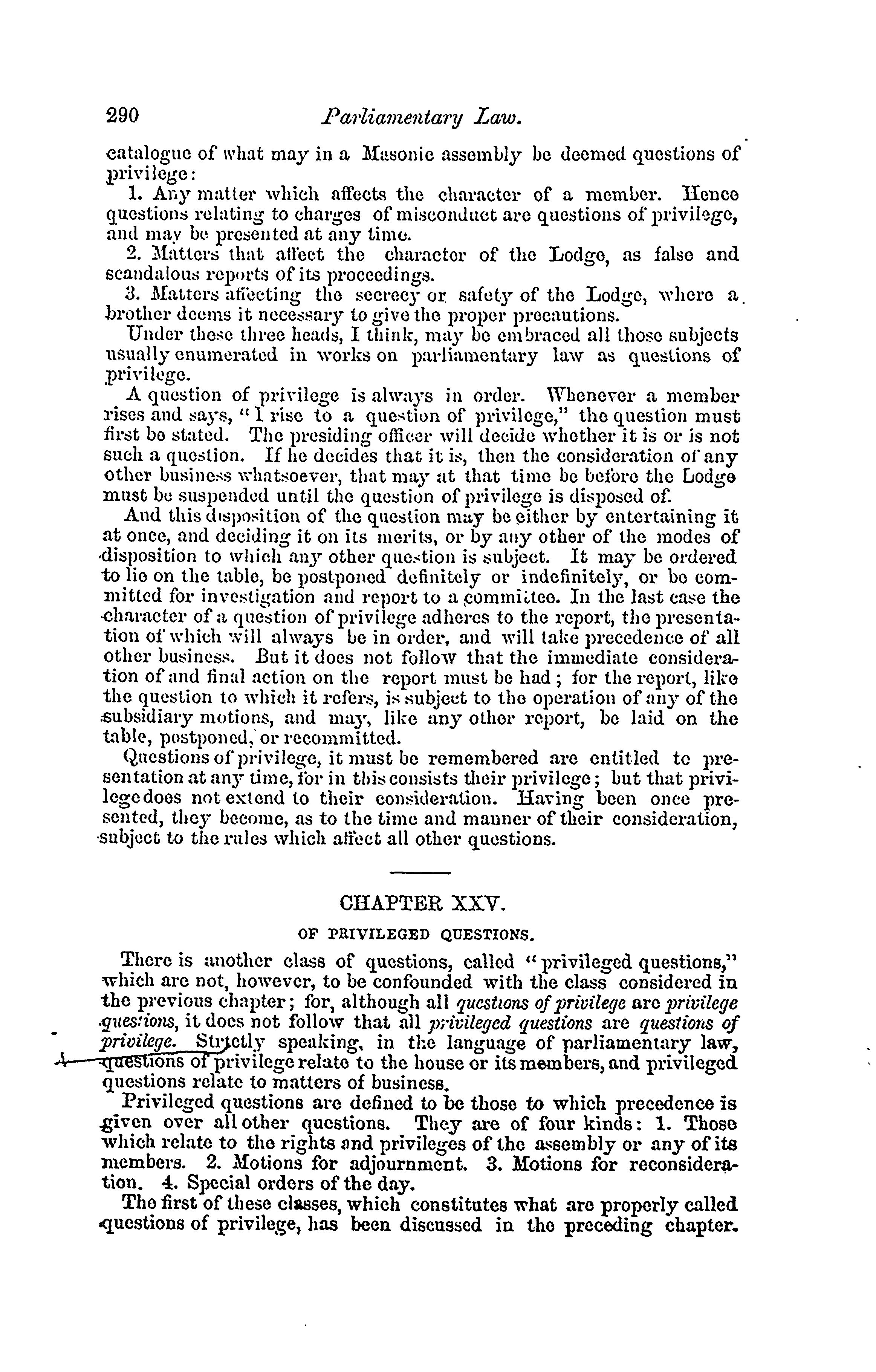 290 Parliamentary Law.

catalogue of what may in a Masonic assembly be deemed questions of privilege:

1. Any matter which affects the character of a member. Hence questions relating to charges of misconduct are questions of privilege, and may be presented at any time.

2. Matters that affect the character of the Lodge, as false and scandalous reports of its proceedings.

3. Matters affecting the secrecy or safety of the Lodge, where a brother deems it necessary to give the proper precautions.

Under these three heads, I think, may be embraced all those subjects usually enumerated in works on parliamentary law as questions of privilege.

A question of privilege is always in order. Whenever a member rises and says, "I rise to a question of privilege," the question must first be stated. The presiding officer will decide whether it is or is not such a question. If he decides that it is, then the consideration of any other business whatsoever, that may at that time be before the Lodge must be suspended until the question of privilege is disposed of.

And this disposition of the question may be either by entertaining it at once, and deciding it on its merits, or by any other of the modes of disposition to which any other question is subject. It may be ordered to lie on the table, be postponed definitely or indefinitely, or be committed for investigation and report to a committee. In the last case the character of a question of privilege adheres to the report, the presentation of which will always be in order, and will take precedence of all other business. But it does not follow that the immediate consideration of and final action on the report must be had; for the report, like the question to which it refers, is subject to the operation of any of the subsidiary motions, and may, like any other report, be laid on the table, postponed, or recommitted.

Questions of privilege, it must be remembered are entitled to presentation at any time, for in this consists their privilege; but that privilege does not extend to their consideration. Having been once presented, they become, as to the time and manner of their consideration, subject to the rules which affect all other questions.

CHAPTER XXV.

OF PRIVILEGED QUESTIONS.

There is another class of questions, called "privileged questions," which are not, however, to be confounded with the class considered in the previous chapter; for, although all questions of privilege are privilege questions, it does not follow that all privileged questions are questions of privilege. Strictly speaking, in the language of parliamentary law, questions of privilege relate to the house or its members, and privileged questions relate to matters of business.

Privileged questions are defined to be those to which precedence is given over all other questions. They are of four kinds: 1. Those which relate to the rights and privileges of the assembly or any of its members. 2. Motions for adjournment. 3. Motions for reconsideration. 4. Special orders of the day.

The first of these classes, which constitutes what are properly called questions of privilege, has been discussed in the preceding chapter.